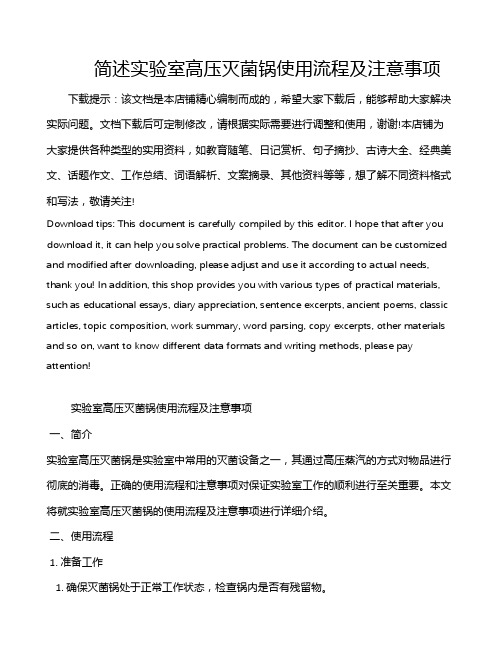 简述实验室高压灭菌锅使用流程及注意事项

下载提示：该文档是本店铺精心编制而成的，希望大家下载后，能够帮助大家解决实际问题。文档下载后可定制修改，请根据实际需要进行调整和使用，谢谢!本店铺为大家提供各种类型的实用资料，如教育随笔、日记赏析、句子摘抄、古诗大全、经典美文、话题作文、工作总结、词语解析、文案摘录、其他资料等等，想了解不同资料格式和写法，敬请关注!

Download tips: This document is carefully compiled by this editor. I hope that after you download it, it can help you solve practical problems. The document can be customized and modified after downloading, please adjust and use it according to actual needs, thank you! In addition, this shop provides you with various types of practical materials, such as educational essays, diary appreciation, sentence excerpts, ancient poems, classic articles, topic composition, work summary, word parsing, copy excerpts, other materials and so on, want to know different data formats and writing methods, please pay attention!

实验室高压灭菌锅使用流程及注意事项

一、简介

实验室高压灭菌锅是实验室中常用的灭菌设备之一，其通过高压蒸汽的方式对物品进行彻底的消毒。正确的使用流程和注意事项对保证实验室工作的顺利进行至关重要。本文将就实验室高压灭菌锅的使用流程及注意事项进行详细介绍。

二、使用流程

1. 准备工作

1. 确保灭菌锅处于正常工作状态，检查锅内是否有残留物。